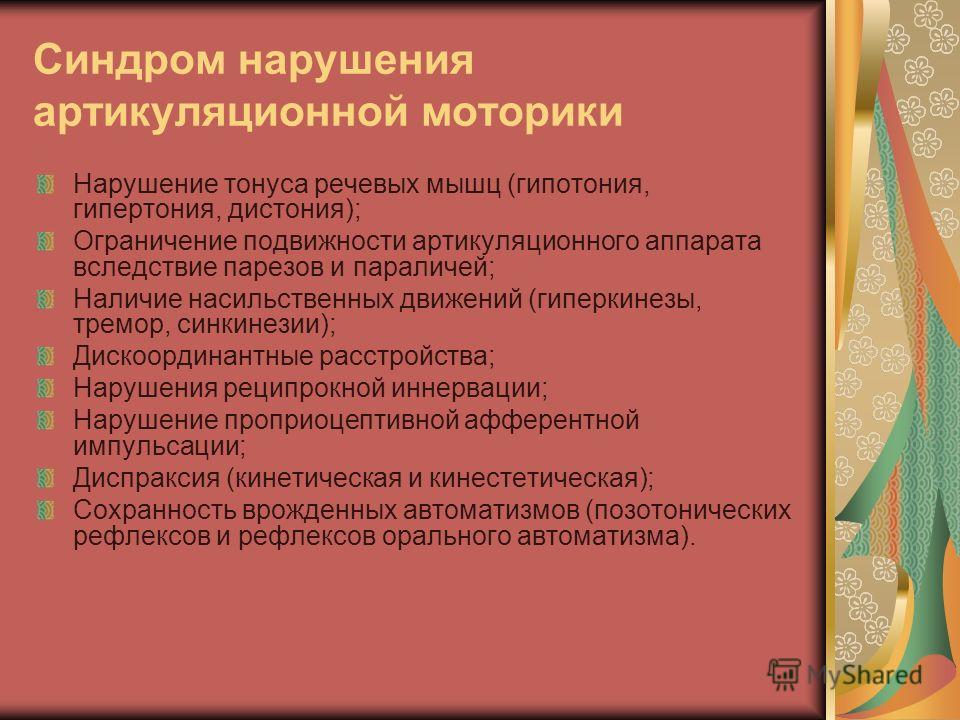 Синдром нарушения артикуляционной моторики

Нарушение тонуса речевых мышц (гипотония, гипертония, дистония);
Ограничение подвижности артикуляционного аппарата вследствие парезов и параличей;
Наличие насильственных движений (гиперкинезы, тремор, синкинезии);
Дискоординантные расстройства;
Нарушения реципрокной иннервации;
Нарушение проприоцептивной афферентной импульсации;
Диспраксия (кинетическая и кинестетическая);
Сохранность врожденных автоматизмов (позотонических рефлексов и рефлексов орального автоматизма).

MyShared